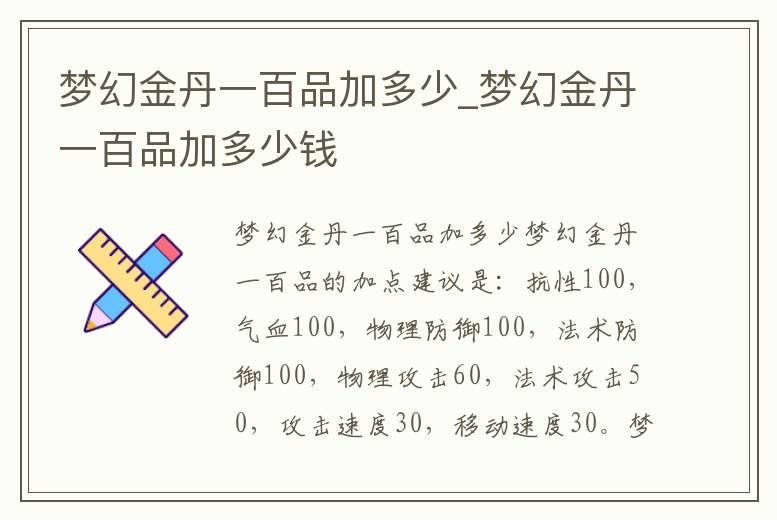 梦幻金丹一百品加多少_梦幻金丹一百品加多少钱

梦幻金丹一百品加多少梦幻金丹一百品的加点建议是：抗性100，气血100，物理防御100，法术防御100，物理攻击60，法术攻击50，攻击速度30，移动速度30。梦